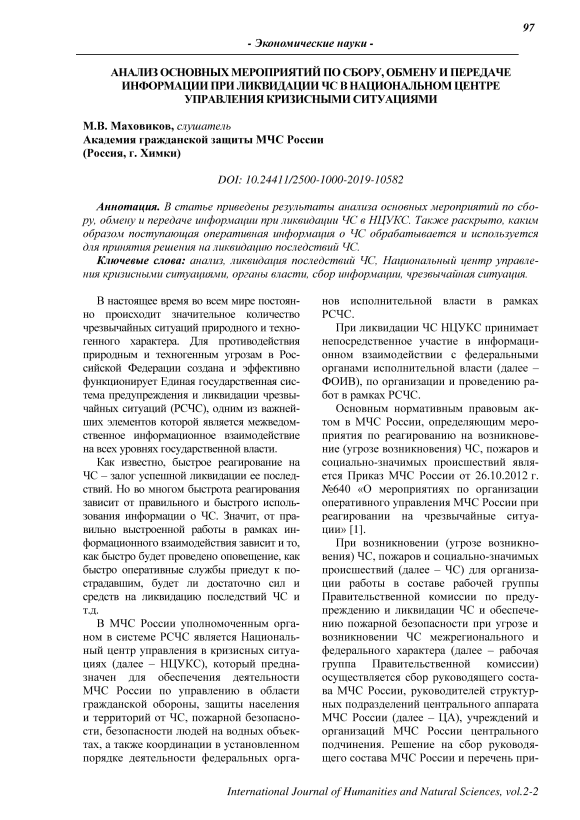 97

- Экономические науки -

АНАЛИЗ ОСНОВНЫХ МЕРОПРИЯТИЙ ПО СБОРУ, ОБМЕНУ И ПЕРЕДАЧЕ ИНФОРМАЦИИ ПРИ ЛИКВИДАЦИИ ЧС В НАЦИОНАЛЬНОМ ЦЕНТРЕ УПРАВЛЕНИЯ КРИЗИСНЫМИ СИТУАЦИЯМИ

М.В. Маховиков, слушатель
Академия гражданской защиты МЧС России
(Россия, г. Химки)

DOI: 10.24411/2500-1000-2019-10582

Аннотация. В статье приведены результаты анализа основных мероприятий по сбору, обмену и передаче информации при ликвидации ЧС в НЦУКС. Также раскрыто, каким образом поступающая оперативная информация о ЧС обрабатывается и используется для принятия решения на ликвидацию последствий ЧС.

Ключевые слова: анализ, ликвидация последствий ЧС, Национальный центр управления кризисными ситуациями, органы власти, сбор информации, чрезвычайная ситуация.

В настоящее время во всем мире постоянно происходит значительное количество чрезвычайных ситуаций природного и техногенного характера. Для противодействия природным и техногенным угрозам в Российской Федерации создана и эффективно функционирует Единая государственная система предупреждения и ликвидации чрезвычайных ситуаций (РСЧС), одним из важнейших элементов которой является межведомственное информационное взаимодействие на всех уровнях государственной власти.

Как известно, быстрое реагирование на ЧС – залог успешной ликвидации ее последствий. Но во многом быстрота реагирования зависит от правильного и быстрого использования информации о ЧС. Значит, от правильно выстроенной работы в рамках информационного взаимодействия зависит и то, как быстро будет проведено оповещение, как быстро оперативные службы приедут к пострадавшим, будет ли достаточно сил и средств на ликвидацию последствий ЧС и т.д.

В МЧС России уполномоченным органом в системе РСЧС является Национальный центр управления в кризисных ситуациях (далее – НЦУКС), который предназначен для обеспечения деятельности МЧС России по управлению в области гражданской обороны, защиты населения и территорий от ЧС, пожарной безопасности, безопасности людей на водных объектах, а также координации в установленном порядке деятельности федеральных органов исполнительной власти в рамках РСЧС.

При ликвидации ЧС НЦУКС принимает непосредственное участие в информационном взаимодействии с федеральными органами исполнительной власти (далее – ФОИВ), по организации и проведению работ в рамках РСЧС.

Основным нормативным правовым актом в МЧС России, определяющим мероприятия по реагированию на возникновение (угрозе возникновения) ЧС, пожаров и социально-значимых происшествий является Приказ МЧС России от 26.10.2012 г. №640 «О мероприятиях по организации оперативного управления МЧС России при реагировании на чрезвычайные ситуации» [1].

При возникновении (угрозе возникновения) ЧС, пожаров и социально-значимых происшествий (далее – ЧС) для организации работы в составе рабочей группы Правительственной комиссии по предупреждению и ликвидации ЧС и обеспечению пожарной безопасности при угрозе и возникновении ЧС межрегионального и федерального характера (далее – рабочая группа Правительственной комиссии) осуществляется сбор руководящего состава МЧС России, руководителей структурных подразделений центрального аппарата МЧС России (далее – ЦА), учреждений и организаций МЧС России центрального подчинения. Решение на сбор руководящего состава МЧС России и перечень при-

International Journal of Humanities and Natural Sciences, vol.2-2